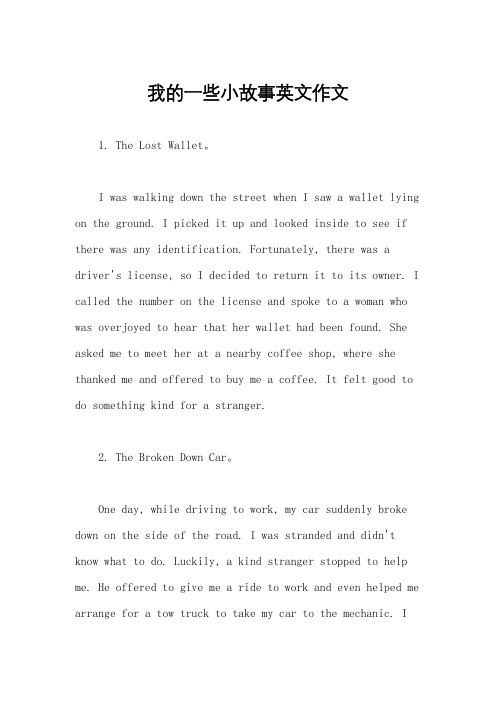 我的一些小故事英文作文

1. The Lost Wallet。

I was walking down the street when I saw a wallet lying on the ground. I picked it up and looked inside to see if there was any identification. Fortunately, there was a driver's license, so I decided to return it to its owner. I called the number on the license and spoke to a woman who was overjoyed to hear that her wallet had been found. She asked me to meet her at a nearby coffee shop, where she thanked me and offered to buy me a coffee. It felt good to do something kind for a stranger.

2. The Broken Down Car。

One day, while driving to work, my car suddenly broke down on the side of the road. I was stranded and didn't know what to do. Luckily, a kind stranger stopped to help me. He offered to give me a ride to work and even helped me arrange for a tow truck to take my car to the mechanic. I